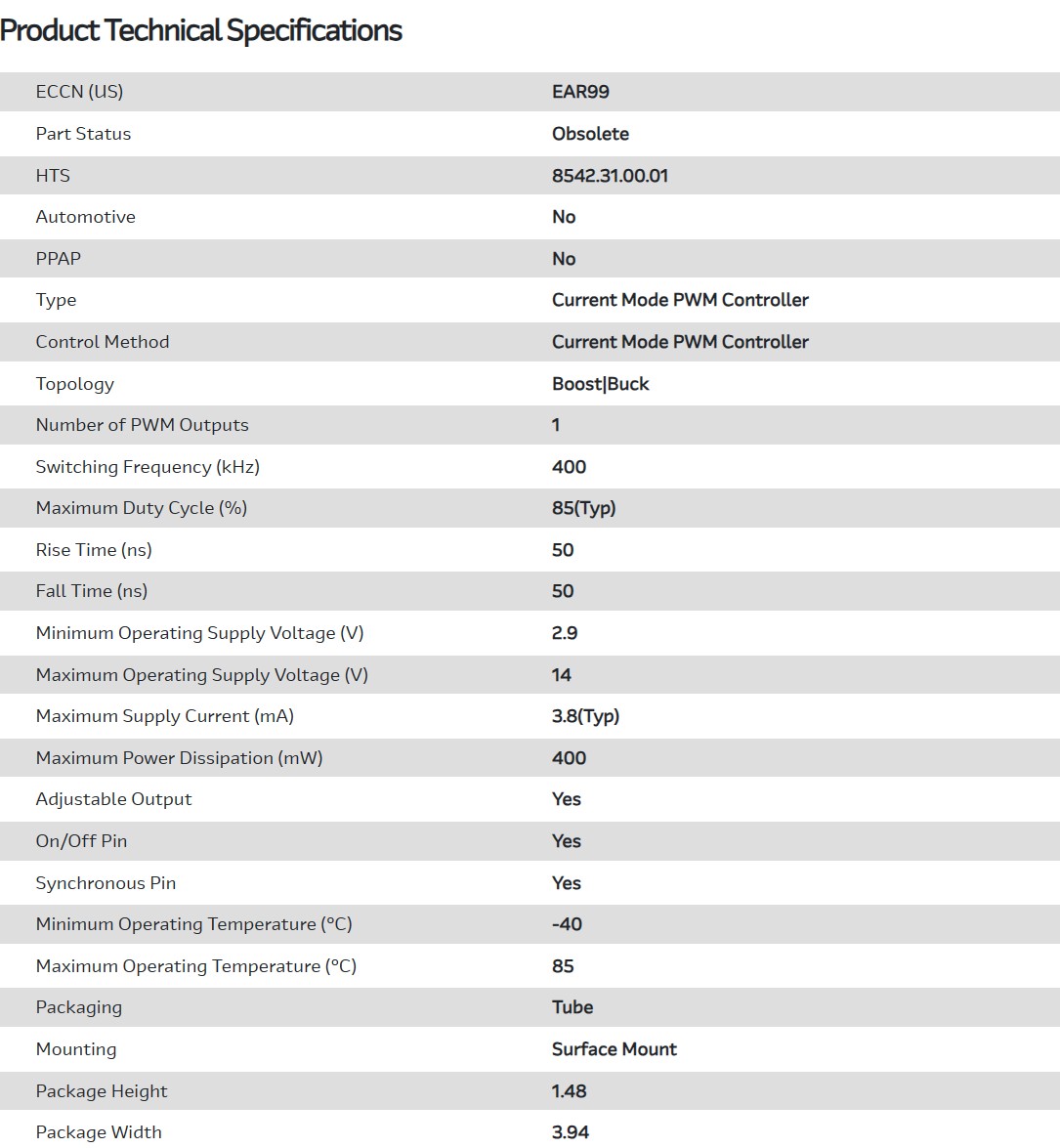 Product Technical Specifications

| | |
|---|---|
| ECCN (US) | EAR99 |
| Part Status | Obsolete |
| HTS | 8542.31.00.01 |
| Automotive | No |
| PPAP | No |
| Type | Current Mode PWM Controller |
| Control Method | Current Mode PWM Controller |
| Topology | Boost\|Buck |
| Number of PWM Outputs | 1 |
| Switching Frequency (kHz) | 400 |
| Maximum Duty Cycle (%) | 85(Typ) |
| Rise Time (ns) | 50 |
| Fall Time (ns) | 50 |
| Minimum Operating Supply Voltage (V) | 2.9 |
| Maximum Operating Supply Voltage (V) | 14 |
| Maximum Supply Current (mA) | 3.8(Typ) |
| Maximum Power Dissipation (mW) | 400 |
| Adjustable Output | Yes |
| On/Off Pin | Yes |
| Synchronous Pin | Yes |
| Minimum Operating Temperature (°C) | -40 |
| Maximum Operating Temperature (°C) | 85 |
| Packaging | Tube |
| Mounting | Surface Mount |
| Package Height | 1.48 |
| Package Width | 3.94 |